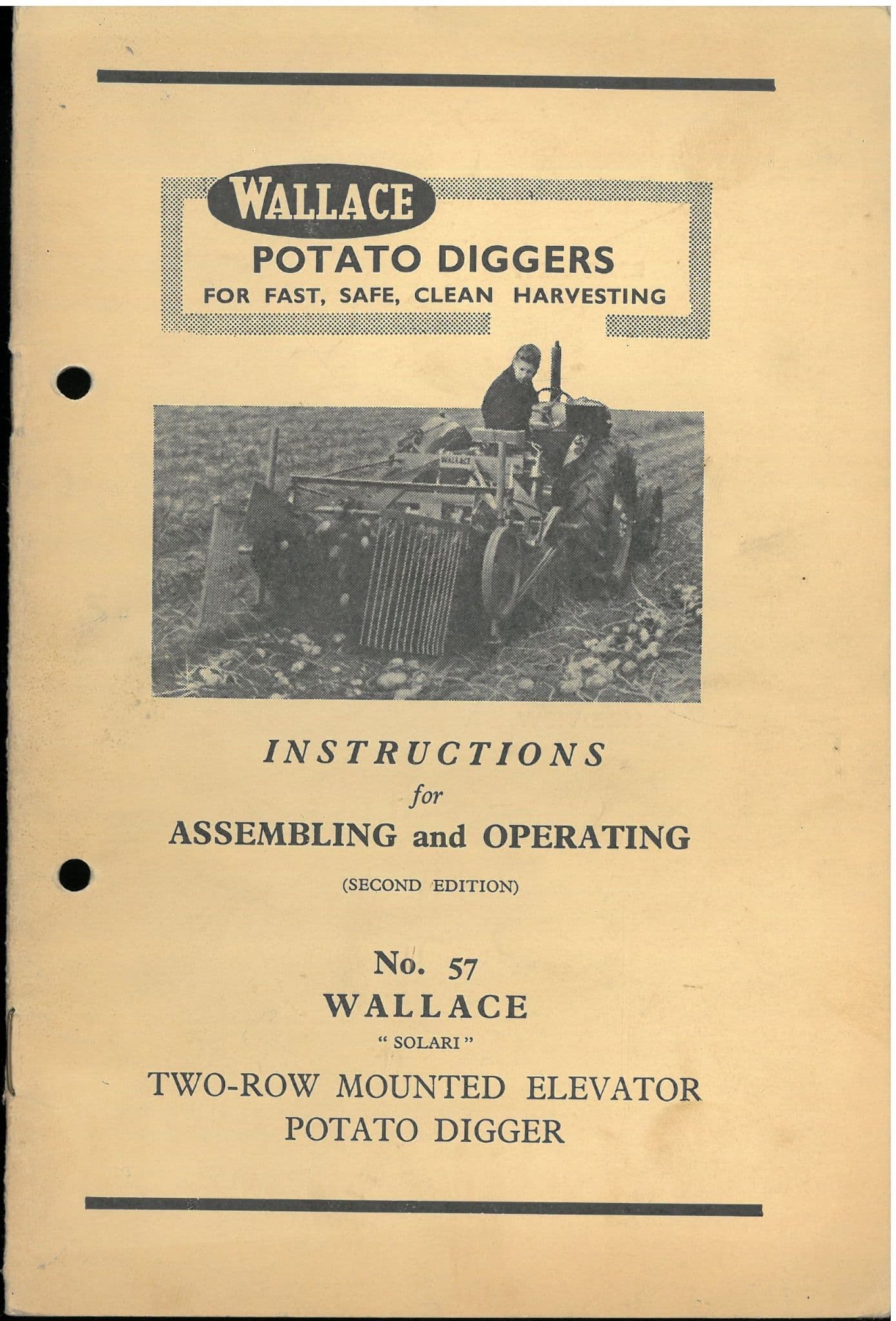 WALLACE
POTATO DIGGERS
FOR FAST, SAFE, CLEAN HARVESTING

WALLACE

INSTRUCTIONS
for
ASSEMBLING and OPERATING

(SECOND EDITION)

No. 57
WALLACE
" SOLARI "
TWO-ROW MOUNTED ELEVATOR POTATO DIGGER